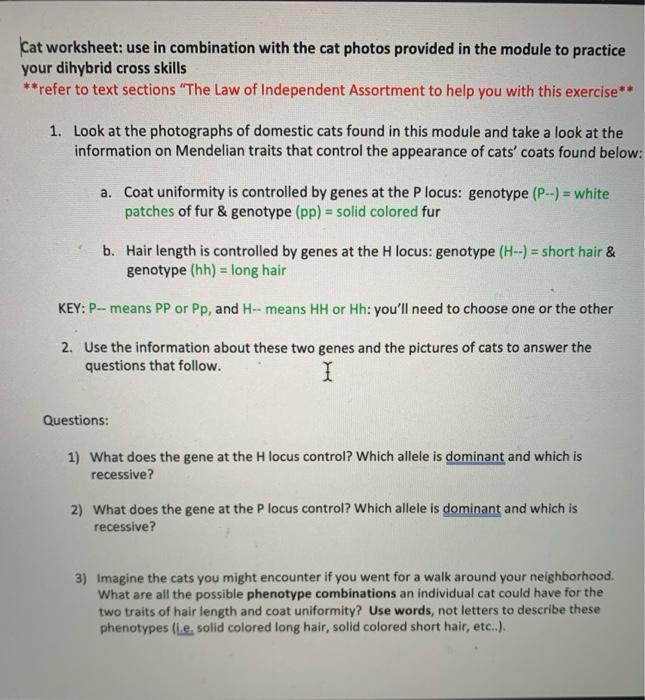 Cat worksheet: use in combination with the cat photos provided in the module to practice your dihybrid cross skills
**refer to text sections "The Law of Independent Assortment to help you with this exercise**

1. Look at the photographs of domestic cats found in this module and take a look at the information on Mendelian traits that control the appearance of cats' coats found below:

a. Coat uniformity is controlled by genes at the P locus: genotype (P--) = white patches of fur & genotype (pp) = solid colored fur

b. Hair length is controlled by genes at the H locus: genotype (H--) = short hair & genotype (hh) = long hair

KEY: P-- means PP or Pp, and H-- means HH or Hh: you'll need to choose one or the other

2. Use the information about these two genes and the pictures of cats to answer the questions that follow.

Questions:

1) What does the gene at the H locus control? Which allele is dominant and which is recessive?

2) What does the gene at the P locus control? Which allele is dominant and which is recessive?

3) Imagine the cats you might encounter if you went for a walk around your neighborhood. What are all the possible phenotype combinations an individual cat could have for the two traits of hair length and coat uniformity? Use words, not letters to describe these phenotypes (i.e. solid colored long hair, solid colored short hair, etc..).